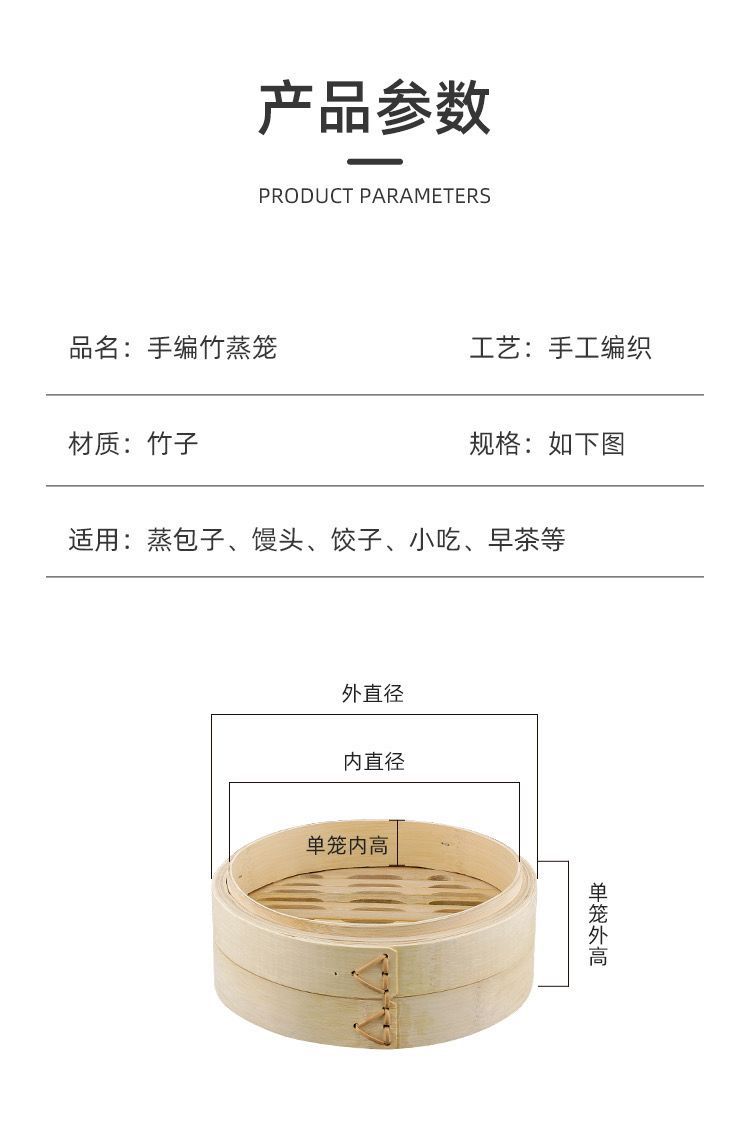 产品参数

PRODUCT PARAMETERS

品名：手编竹蒸笼 工艺：手工编织

材质：竹子 规格：如下图

适用：蒸包子、馒头、饺子、小吃、早茶等

外直径

内直径

单笼内高

单笼外高